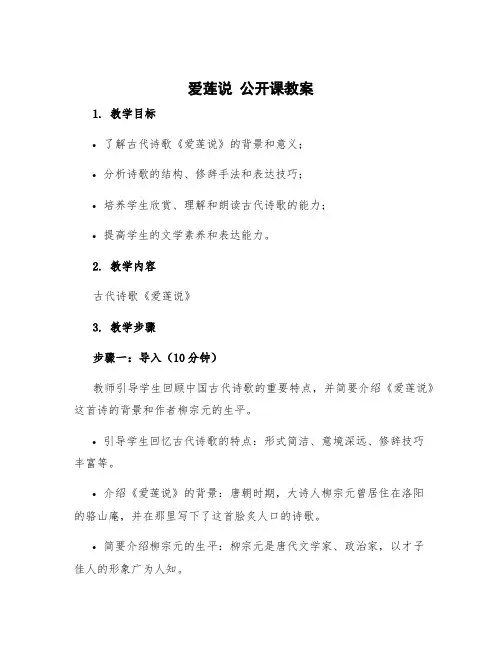 爱莲说 公开课教案

1. 教学目标

• 了解古代诗歌《爱莲说》的背景和意义；

• 分析诗歌的结构、修辞手法和表达技巧；

• 培养学生欣赏、理解和朗读古代诗歌的能力；

• 提高学生的文学素养和表达能力。

2. 教学内容

古代诗歌《爱莲说》

3. 教学步骤

步骤一：导入（10分钟）

教师引导学生回顾中国古代诗歌的重要特点，并简要介绍《爱莲说》这首诗的背景和作者柳宗元的生平。

• 引导学生回忆古代诗歌的特点：形式简洁、意境深远、修辞技巧丰富等。

• 介绍《爱莲说》的背景：唐朝时期，大诗人柳宗元曾居住在洛阳的骆山庵，并在那里写下了这首脍炙人口的诗歌。

• 简要介绍柳宗元的生平：柳宗元是唐代文学家、政治家，以才子佳人的形象广为人知。